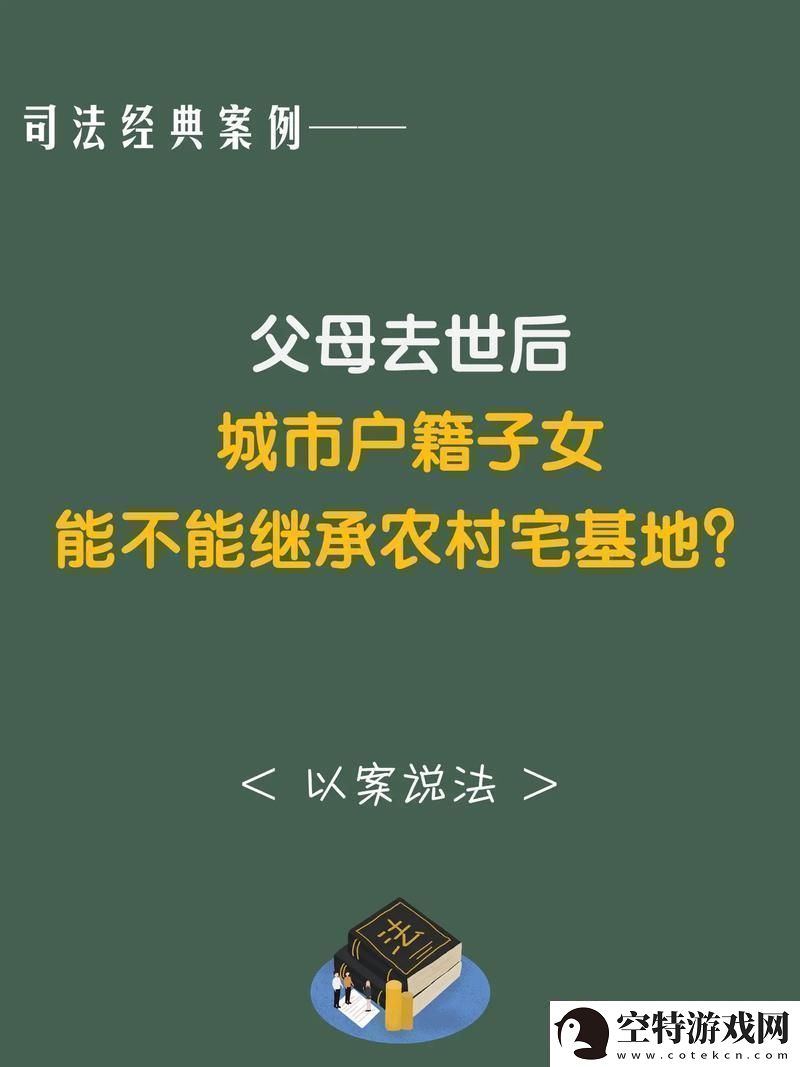 司法经典案例——

父母去世后
城市户籍子女
能不能继承农村宅基地?

< 以案说法 >

法

空特游戏网
www.cotekcn.com